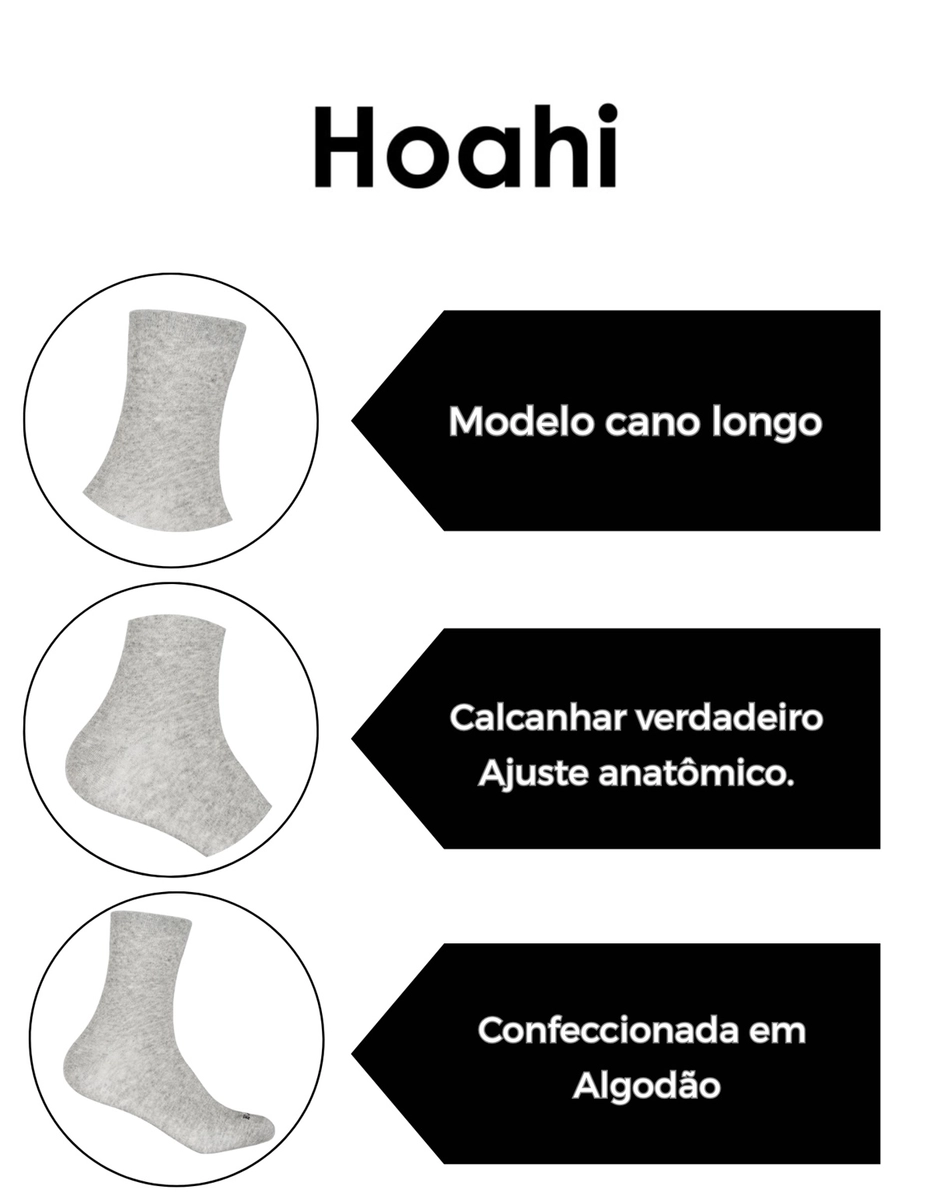 Hoahi

Modelo cano longo

Calcanhar verdadeiro
Ajuste anatômico.

Confeccionada em
Algodão